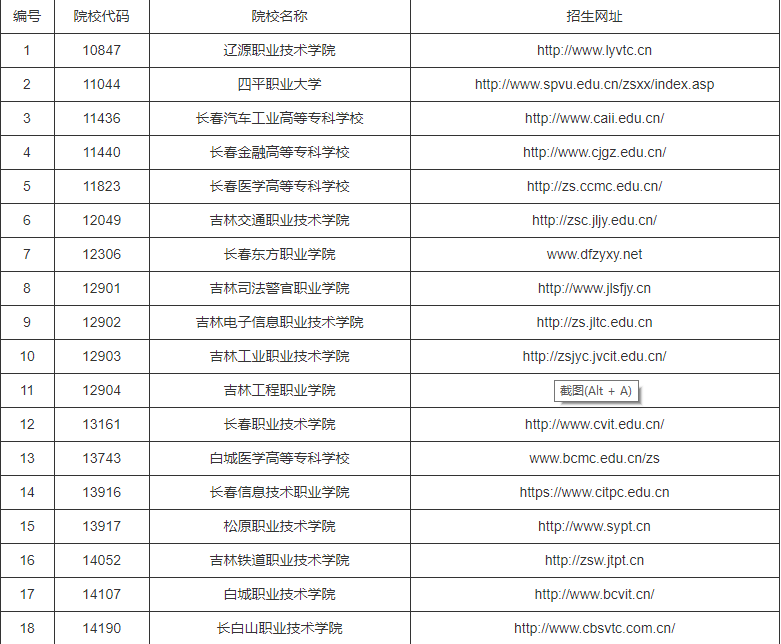 | 编号 | 院校代码 | 院校名称 | 招生网址 |
|---|---|---|---|
| 1 | 10847 | 辽源职业技术学院 | http://www.lyvtc.cn |
| 2 | 11044 | 四平职业大学 | http://www.spvu.edu.cn/zsxx/index.asp |
| 3 | 11436 | 长春汽车工业高等专科学校 | http://www.caii.edu.cn/ |
| 4 | 11440 | 长春金融高等专科学校 | http://www.cjgz.edu.cn/ |
| 5 | 11823 | 长春医学高等专科学校 | http://zs.ccmc.edu.cn/ |
| 6 | 12049 | 吉林交通职业技术学院 | http://zsc.jljy.edu.cn/ |
| 7 | 12306 | 长春东方职业学院 | www.dfzyxy.net |
| 8 | 12901 | 吉林司法警官职业学院 | http://www.jlsfjy.cn |
| 9 | 12902 | 吉林电子信息职业技术学院 | http://zs.jltc.edu.cn |
| 10 | 12903 | 吉林工业职业技术学院 | http://zsjyc.jvcit.edu.cn/ |
| 11 | 12904 | 吉林工程职业学院 | 截图(Alt + A) |
| 12 | 13161 | 长春职业技术学院 | http://www.cvit.edu.cn/ |
| 13 | 13743 | 白城医学高等专科学校 | www.bcmc.edu.cn/zs |
| 14 | 13916 | 长春信息技术职业学院 | https://www.citpc.edu.cn |
| 15 | 13917 | 松原职业技术学院 | http://www.sypt.cn |
| 16 | 14052 | 吉林铁道职业技术学院 | http://zsw.jtpt.cn |
| 17 | 14107 | 白城职业技术学院 | http://www.bcvit.cn/ |
| 18 | 14190 | 长白山职业技术学院 | http://www.cbsvtc.com.cn/ |